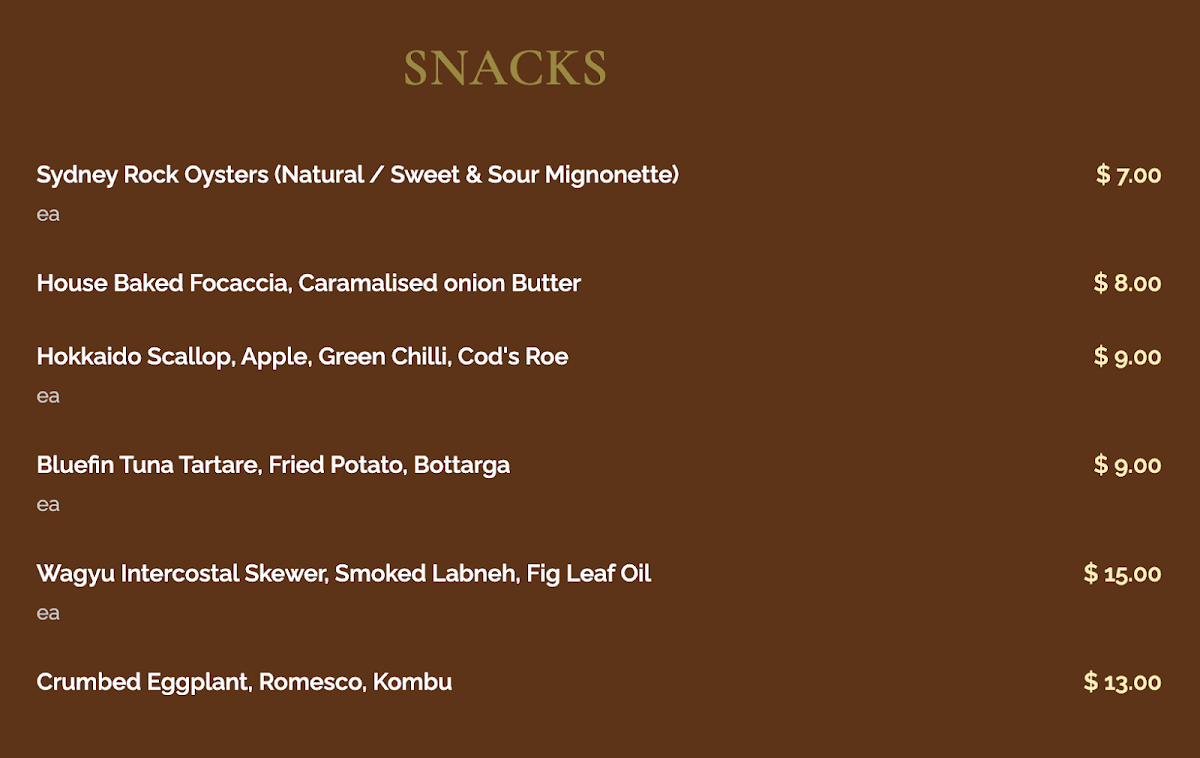 SNACKS

Sydney Rock Oysters (Natural / Sweet & Sour Mignonette) $ 7.00
ea

House Baked Focaccia, Caramalised onion Butter $ 8.00

Hokkaido Scallop, Apple, Green Chilli, Cod's Roe $ 9.00
ea

Bluefin Tuna Tartare, Fried Potato, Bottarga $ 9.00
ea

Wagyu Intercostal Skewer, Smoked Labneh, Fig Leaf Oil $ 15.00
ea

Crumbed Eggplant, Romesco, Kombu $ 13.00